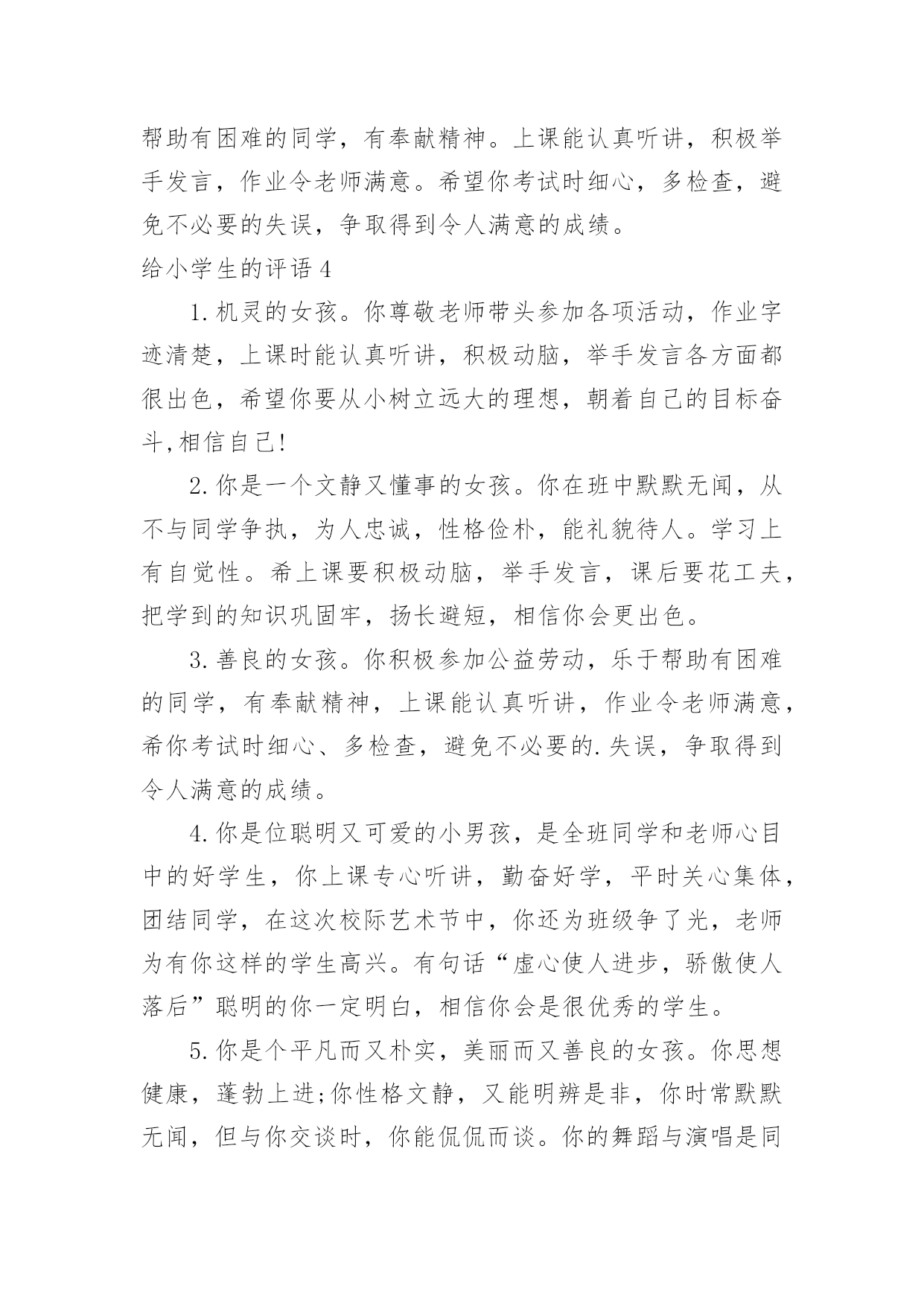 帮助有困难的同学，有奉献精神。上课能认真听讲，积极举手发言，作业令老师满意。希望你考试时细心，多检查，避免不必要的失误，争取得到令人满意的成绩。

给小学生的评语 4

1. 机灵的女孩。你尊敬老师带头参加各项活动，作业字迹清楚，上课时能认真听讲，积极动脑，举手发言各方面都很出色，希望你要从小树立远大的理想，朝着自己的目标奋斗,相信自己!

2. 你是一个文静又懂事的女孩。你在班中默默无闻，从不与同学争执，为人忠诚，性格俭朴，能礼貌待人。学习上有自觉性。希上课要积极动脑，举手发言，课后要花工夫，把学到的知识巩固牢，扬长避短，相信你会更出色。

3. 善良的女孩。你积极参加公益劳动，乐于帮助有困难的同学，有奉献精神，上课能认真听讲，作业令老师满意，希你考试时细心、多检查，避免不必要的.失误，争取得到令人满意的成绩。

4. 你是位聪明又可爱的小男孩，是全班同学和老师心目中的好学生，你上课专心听讲，勤奋好学，平时关心集体，团结同学，在这次校际艺术节中，你还为班级争了光，老师为有你这样的学生高兴。有句话“虚心使人进步，骄傲使人落后”聪明的你一定明白，相信你会是很优秀的学生。

5. 你是个平凡而又朴实，美丽而又善良的女孩。你思想健康，蓬勃上进;你性格文静，又能明辨是非，你时常默默无闻，但与你交谈时，你能侃侃而谈。你的舞蹈与演唱是同